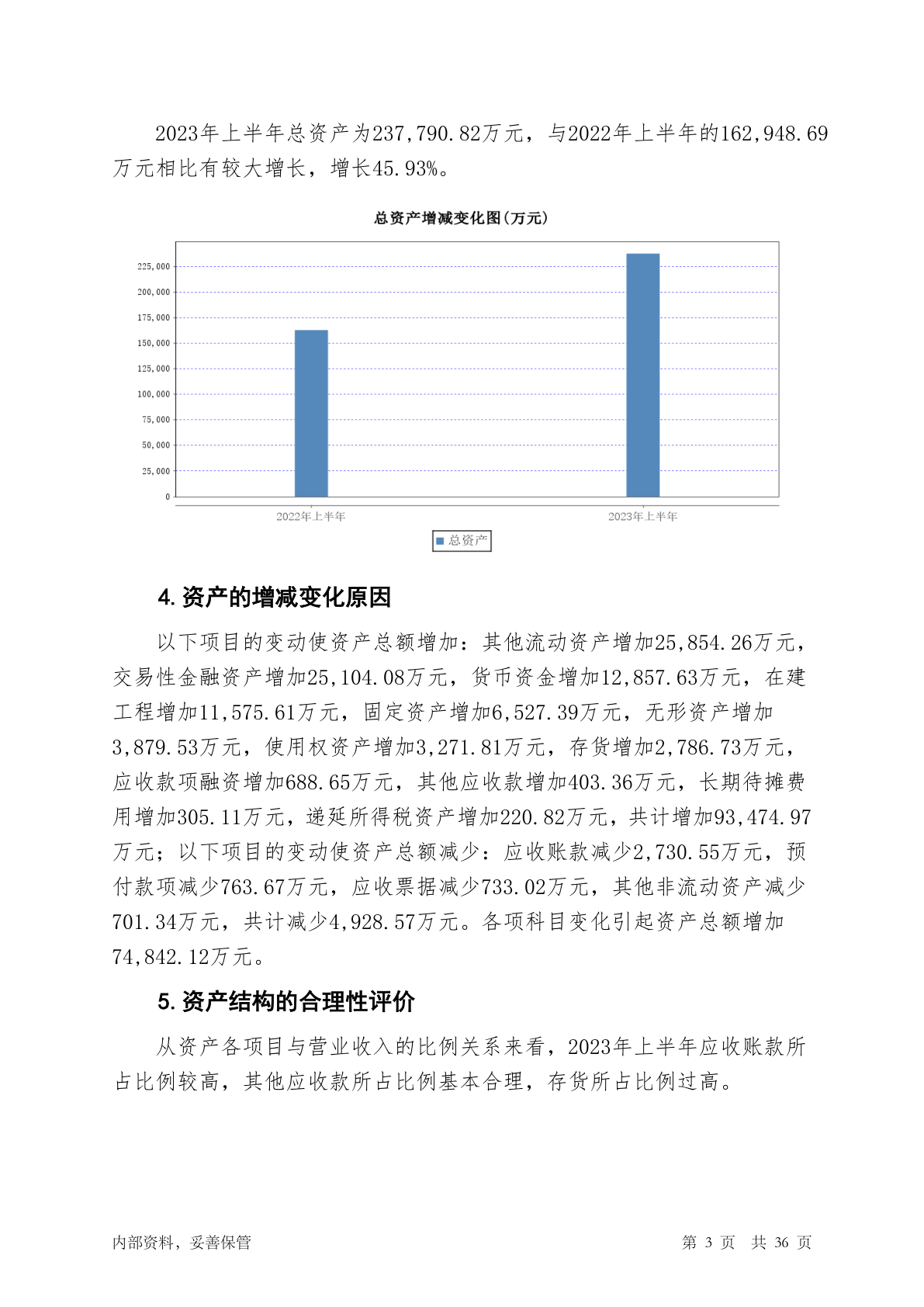 2023年上半年总资产为237,790.82万元，与2022年上半年的162,948.69万元相比有较大增长，增长45.93%。

总资产增减变化图(万元)

225,000
200,000
175,000
150,000
125,000
100,000
75,000
50,000
25,000
0

2022年上半年
2023年上半年

总资产

4. 资产的增减变化原因

以下项目的变动使资产总额增加：其他流动资产增加25,854.26万元，交易性金融资产增加25,104.08万元，货币资金增加12,857.63万元，在建工程增加11,575.61万元，固定资产增加6,527.39万元，无形资产增加3,879.53万元，使用权资产增加3,271.81万元，存货增加2,786.73万元，应收款项融资增加688.65万元，其他应收款增加403.36万元，长期待摊费用增加305.11万元，递延所得税资产增加220.82万元，共计增加93,474.97万元；以下项目的变动使资产总额减少：应收账款减少2,730.55万元，预付款项减少763.67万元，应收票据减少733.02万元，其他非流动资产减少701.34万元，共计减少4,928.57万元。各项科目变化引起资产总额增加74,842.12万元。

5. 资产结构的合理性评价

从资产各项目与营业收入的比例关系来看，2023年上半年应收账款所占比例较高，其他应收款所占比例基本合理，存货所占比例过高。

内部资料，妥善保管

第 3 页 共 36 页